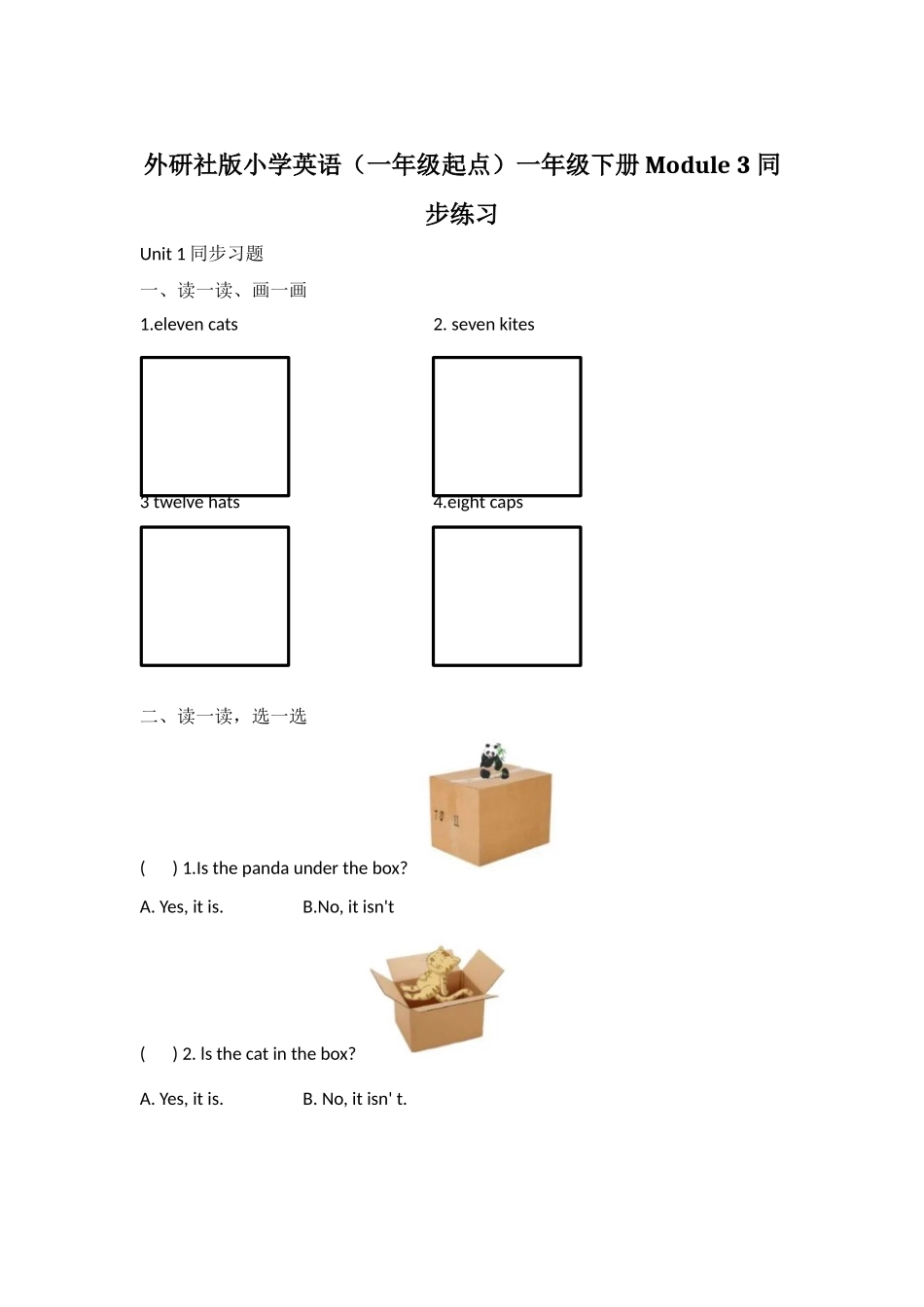 外研社版小学英语（一年级起点）一年级下册 Module 3 同步练习

Unit 1 同步习题

一、读一读、画一画

1.eleven cats

2. seven kites

3 twelve hats

4.eight caps

二、读一读，选一选

( ) 1.Is the panda under the box?

A. Yes, it is. B.No, it isn't

( ) 2. Is the cat in the box?

A. Yes, it is. B. No, it isn' t.